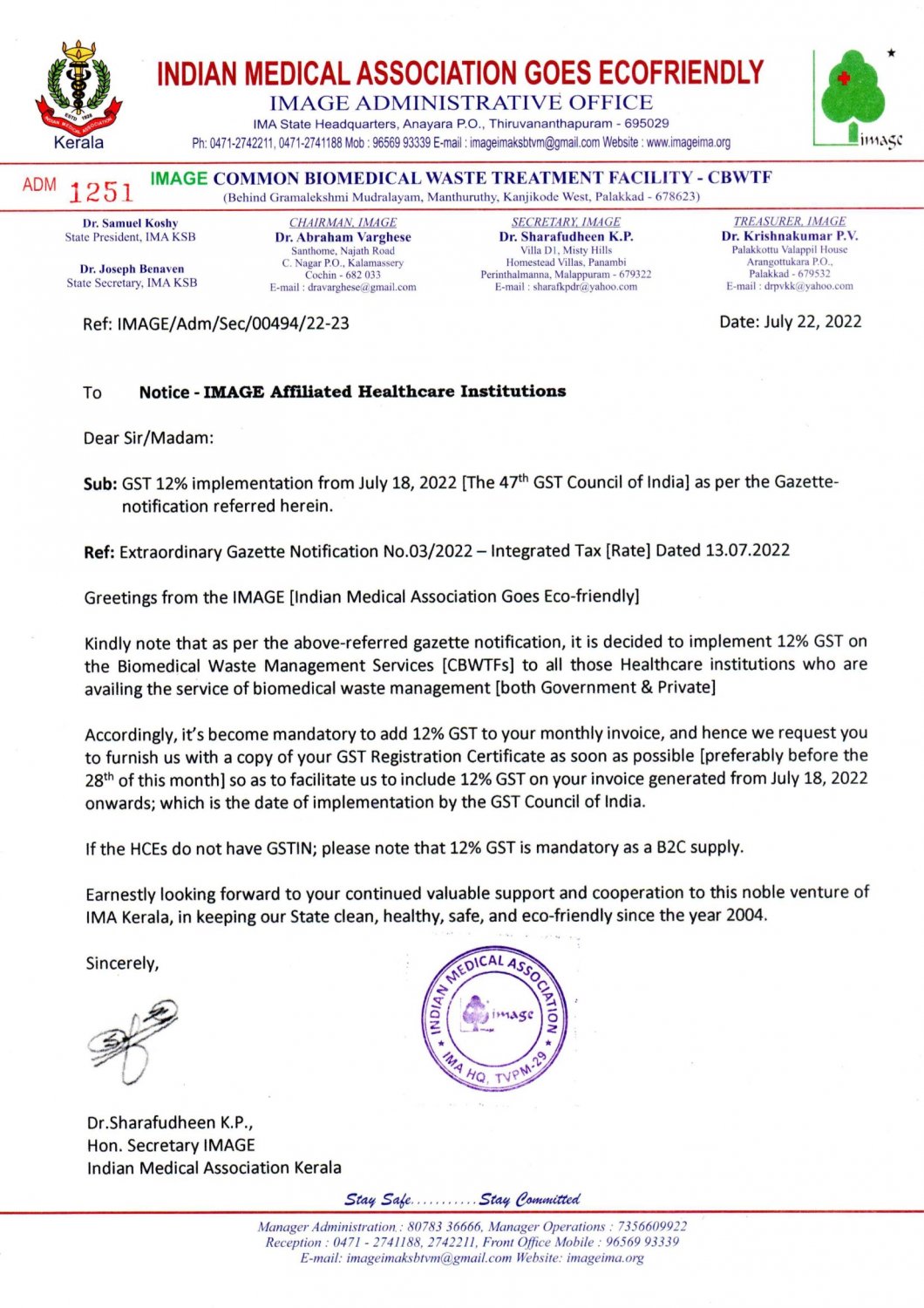 ESTD 1928
INDIAN MEDICAL ASSOCIATION
Kerala

INDIAN MEDICAL ASSOCIATION GOES ECOFRIENDLY
IMAGE ADMINISTRATIVE OFFICE
IMA State Headquarters, Anayara P.O., Thiruvananthapuram - 695029
Ph: 0471-2742211, 0471-2741188 Mob : 96569 93339 E-mail : imageimaksbtvm@gmail.com Website : www.imageima.org

image

ADM 1251

IMAGE COMMON BIOMEDICAL WASTE TREATMENT FACILITY - CBWTF
(Behind Gramalekshmi Mudralayam, Manthuruthy, Kanjikode West, Palakkad - 678623)

Dr. Samuel Koshy
State President, IMA KSB

Dr. Joseph Benaven
State Secretary, IMA KSB

CHAIRMAN, IMAGE
Dr. Abraham Varghese
Santhome, Najath Road
C. Nagar P.O., Kalamassery
Cochin - 682 033
E-mail : dravarghese@gmail.com

SECRETARY, IMAGE
Dr. Sharafudheen K.P.
Villa D1, Misty Hills
Homestead Villas, Panambi
Perinthalmanna, Malappuram - 679322
E-mail : sharafkpdr@yahoo.com

TREASURER, IMAGE
Dr. Krishnakumar P.V.
Palakkottu Valappil House
Arangottukara P.O.,
Palakkad - 679532
E-mail : drpvkk@yahoo.com

Ref: IMAGE/Adm/Sec/00494/22-23

Date: July 22, 2022

To Notice - IMAGE Affiliated Healthcare Institutions

Dear Sir/Madam:

Sub: GST 12% implementation from July 18, 2022 [The 47$^{th}$ GST Council of India] as per the Gazette-notification referred herein.

Ref: Extraordinary Gazette Notification No.03/2022 – Integrated Tax [Rate] Dated 13.07.2022

Greetings from the IMAGE [Indian Medical Association Goes Eco-friendly]

Kindly note that as per the above-referred gazette notification, it is decided to implement 12% GST on the Biomedical Waste Management Services [CBWTFs] to all those Healthcare institutions who are availing the service of biomedical waste management [both Government & Private]

Accordingly, it's become mandatory to add 12% GST to your monthly invoice, and hence we request you to furnish us with a copy of your GST Registration Certificate as soon as possible [preferably before the 28$^{th}$ of this month] so as to facilitate us to include 12% GST on your invoice generated from July 18, 2022 onwards; which is the date of implementation by the GST Council of India.

If the HCEs do not have GSTIN; please note that 12% GST is mandatory as a B2C supply.

Earnestly looking forward to your continued valuable support and cooperation to this noble venture of IMA Kerala, in keeping our State clean, healthy, safe, and eco-friendly since the year 2004.

Sincerely,

INDIAN MEDICAL ASSOCIATION
image
IMA HQ, TVPM-29

Dr.Sharafudheen K.P.,
Hon. Secretary IMAGE
Indian Medical Association Kerala

Stay Safe...........Stay Committed

Manager Administration : 80783 36666, Manager Operations : 7356609922
Reception : 0471 - 2741188, 2742211, Front Office Mobile : 96569 93339
E-mail: imageimaksbtvm@gmail.com Website: imageima.org